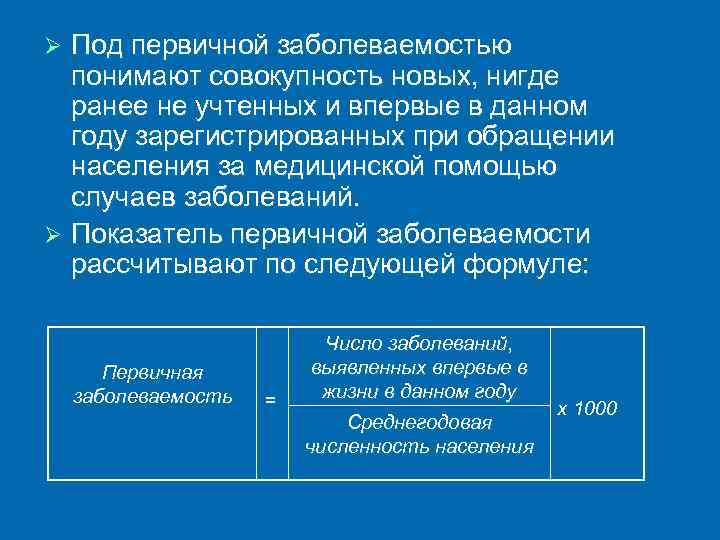 ➢ Под первичной заболеваемостью понимают совокупность новых, нигде ранее не учтенных и впервые в данном году зарегистрированных при обращении населения за медицинской помощью случаев заболеваний.

➢ Показатель первичной заболеваемости рассчитывают по следующей формуле:

| Первичная заболеваемость | = | Число заболеваний, выявленных впервые в жизни в данном году | х 1000 |
|---|---|---|---|
| | | Среднегодовая численность населения | |